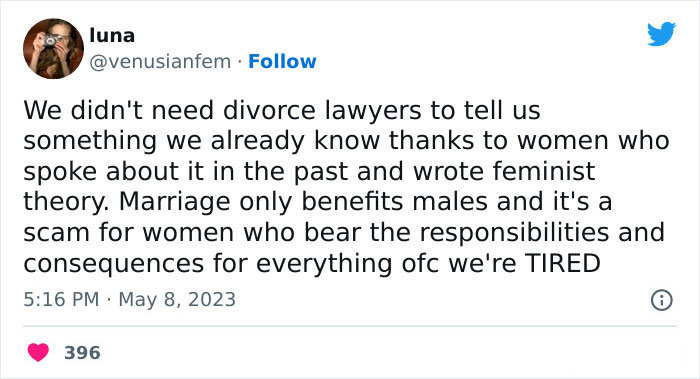 luna
@venusianfem · Follow

We didn't need divorce lawyers to tell us something we already know thanks to women who spoke about it in the past and wrote feminist theory. Marriage only benefits males and it's a scam for women who bear the responsibilities and consequences for everything ofc we're TIRED

5:16 PM · May 8, 2023

396